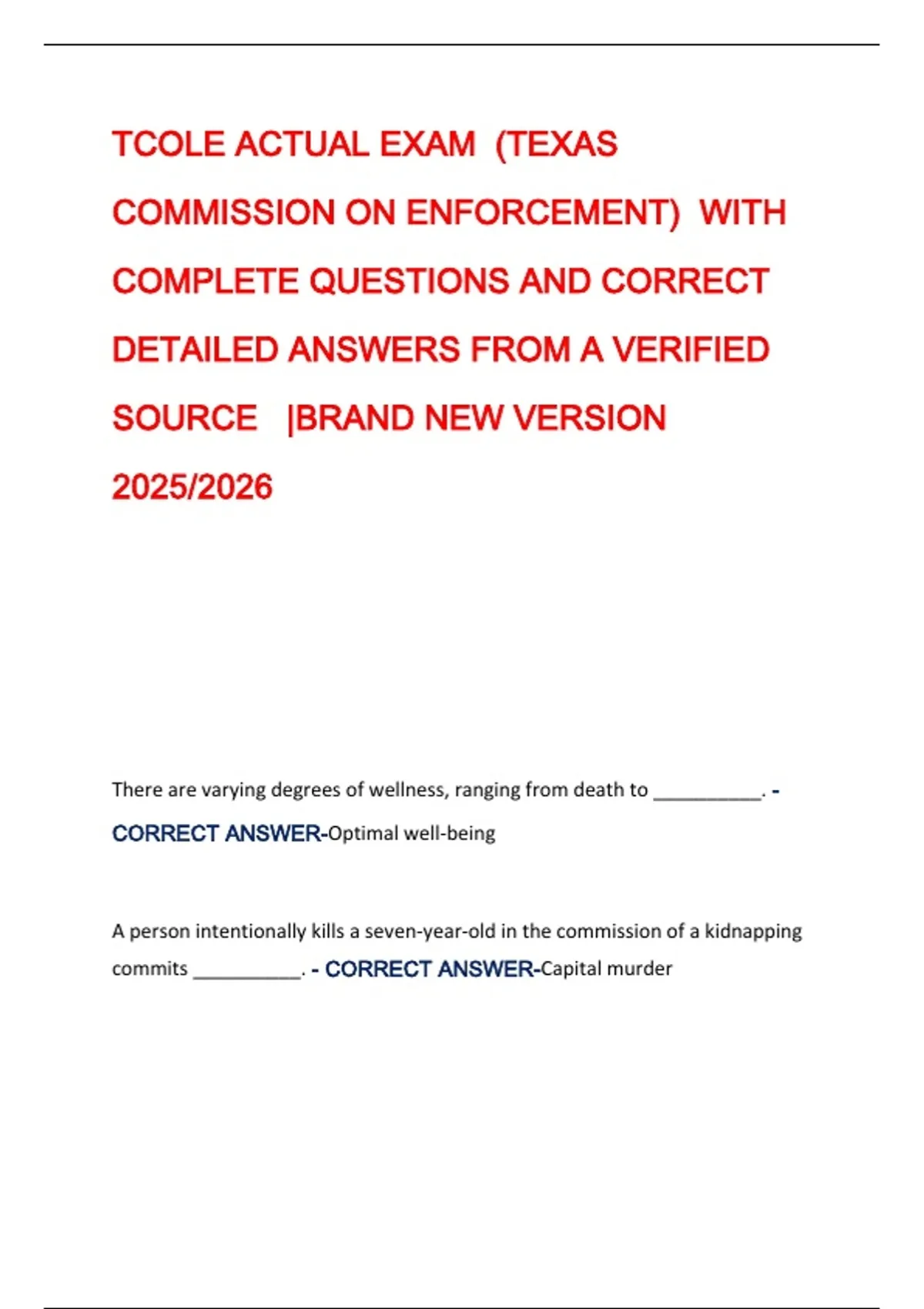 TCOLE ACTUAL EXAM (TEXAS COMMISSION ON ENFORCEMENT) WITH COMPLETE QUESTIONS AND CORRECT DETAILED ANSWERS FROM A VERIFIED SOURCE |BRAND NEW VERSION 2025/2026

There are varying degrees of wellness, ranging from death to __________. - CORRECT ANSWER-Optimal well-being

A person intentionally kills a seven-year-old in the commission of a kidnapping commits __________. - CORRECT ANSWER-Capital murder